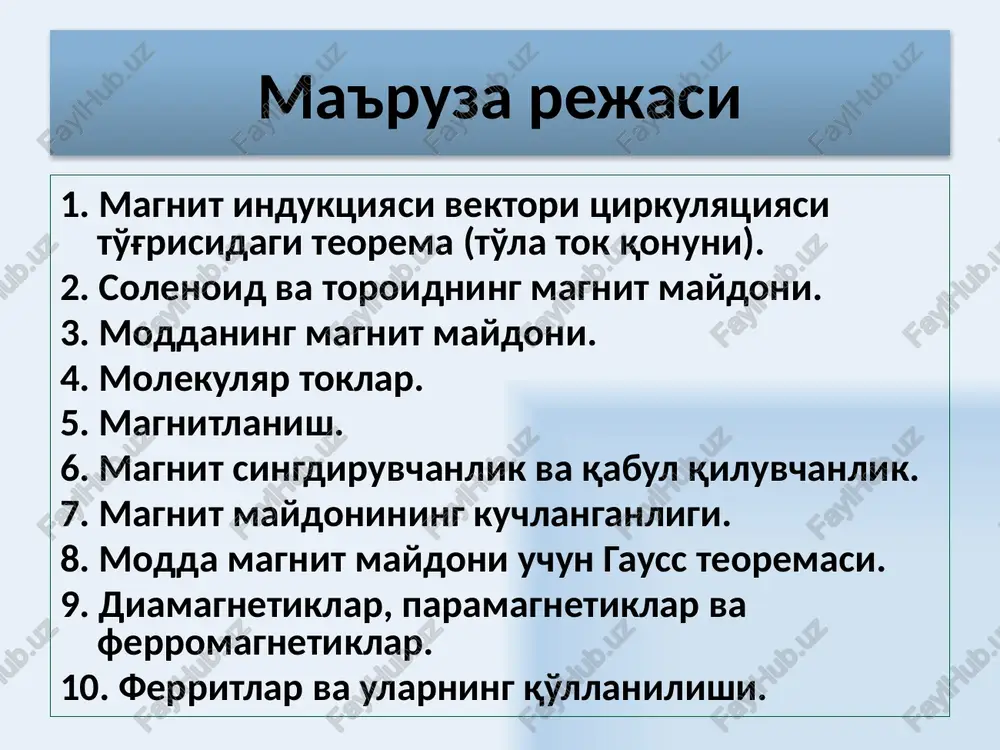 Маъруза режаси

1. Магнит индукцияси вектори циркуляцияси тўғрисидаги теорема (тўла ток қонуни).
2. Соленоид ва тороиднинг магнит майдони.
3. Модданинг магнит майдони.
4. Молекуляр токлар.
5. Магнитланиш.
6. Магнит сингдирувчанлик ва қабул қилувчанлик.
7. Магнит майдонининг кучланганлиги.
8. Модда магнит майдони учун Гаусс теоремаси.
9. Диамагнетиклар, парамагнетиклар ва ферромагнетиклар.
10. Ферритлар ва уларнинг қўлланилиши.

FaylHub.uz